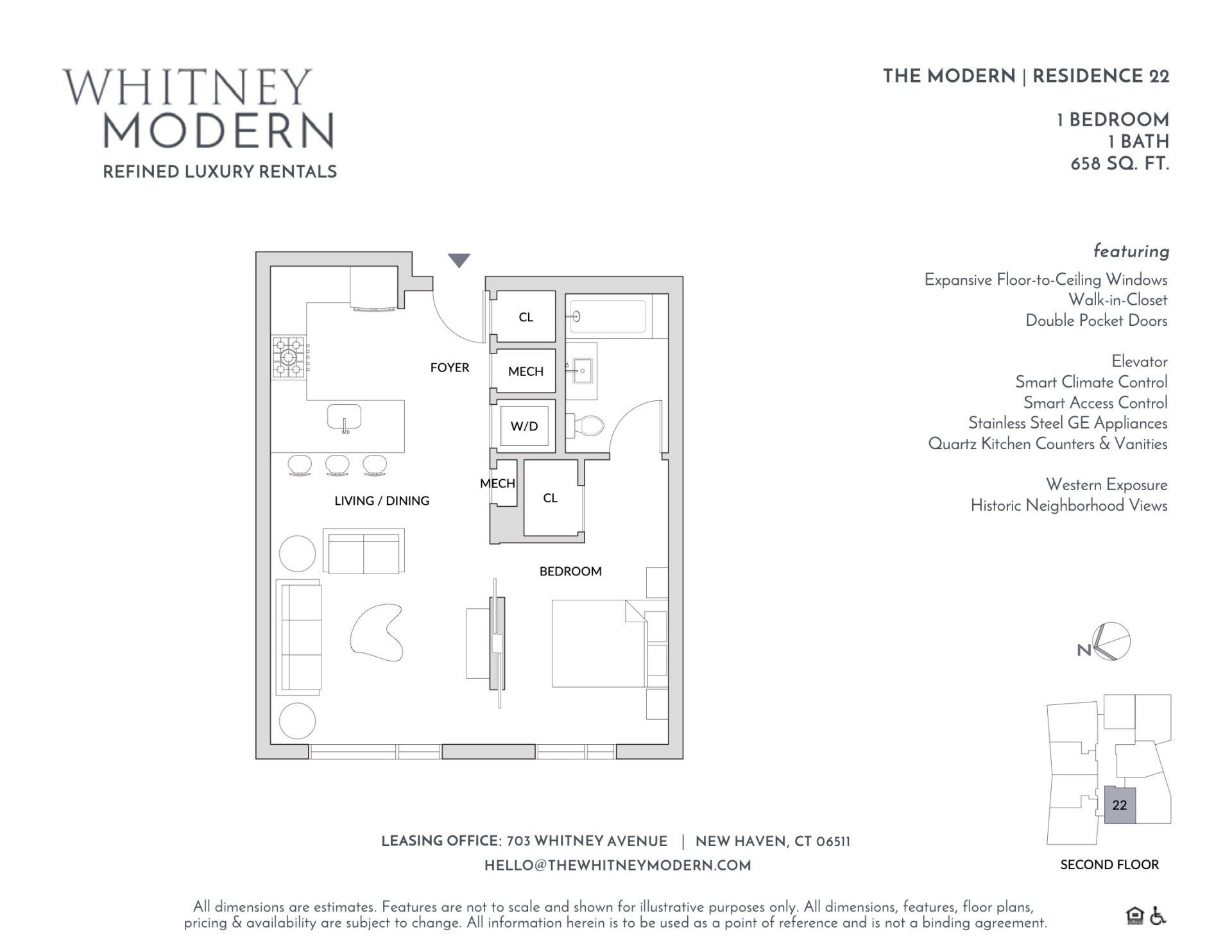 WHITNEY
MODERN
REFINED LUXURY RENTALS

THE MODERN | RESIDENCE 22

1 BEDROOM
1 BATH
658 SQ. FT.

CL
FOYER
MECH
W/D
MECH
CL
LIVING / DINING
BEDROOM

featuring
Expansive Floor-to-Ceiling Windows
Walk-in-Closet
Double Pocket Doors

Elevator
Smart Climate Control
Smart Access Control
Stainless Steel GE Appliances
Quartz Kitchen Counters & Vanities

Western Exposure
Historic Neighborhood Views

N

22

SECOND FLOOR

LEASING OFFICE: 703 WHITNEY AVENUE | NEW HAVEN, CT 06511
HELLO@THEWHITNEYMODERN.COM

All dimensions are estimates. Features are not to scale and shown for illustrative purposes only. All dimensions, features, floor plans, pricing & availability are subject to change. All information herein is to be used as a point of reference and is not a binding agreement.